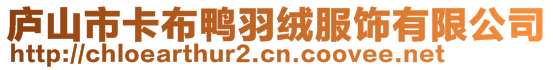 庐山市卡布鸭羽绒服饰有限公司
http://chloearthur2.cn.coovee.net